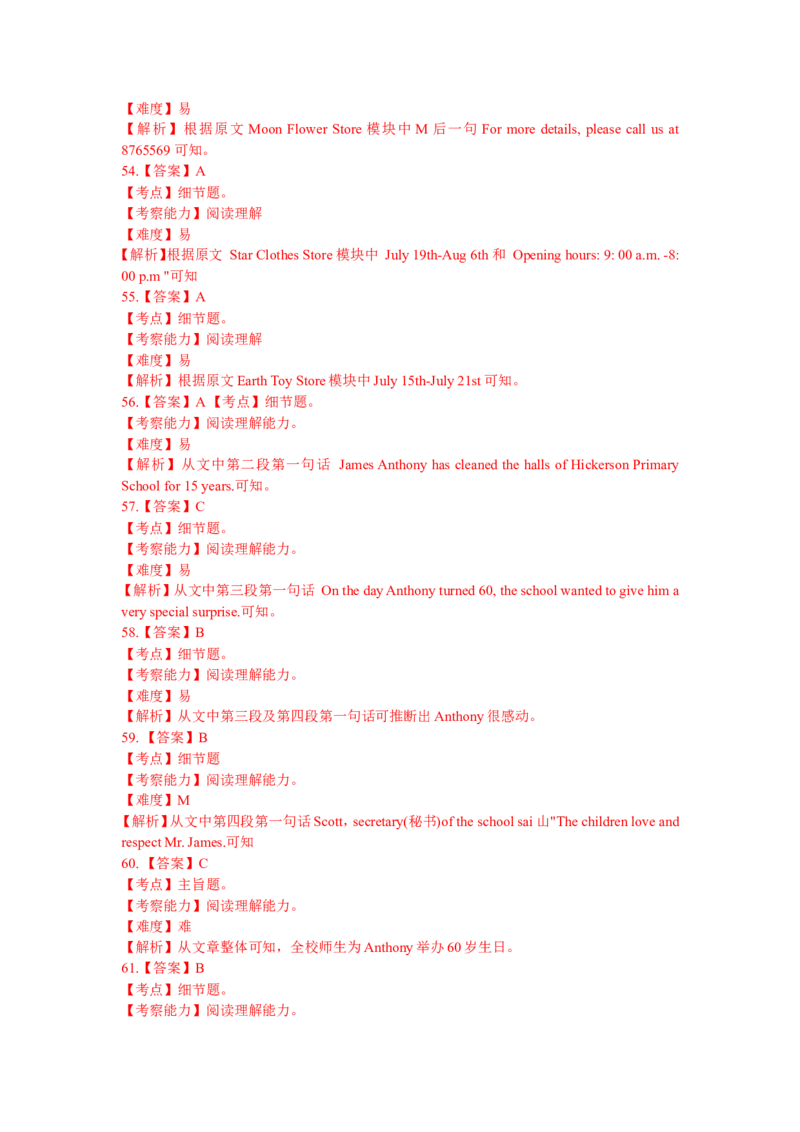 【难度】易
【解析】根据原文 Moon Flower Store 模块中 M 后一句 For more details, please call us at 8765569 可知。
54.【答案】A
【考点】细节题。
【考察能力】阅读理解
【难度】易
【解析】根据原文 Star Clothes Store 模块中 July 19th-Aug 6th 和 Opening hours: 9: 00 a.m. -8: 00 p.m "可知
55.【答案】A
【考点】细节题。
【考察能力】阅读理解
【难度】易
【解析】根据原文 Earth Toy Store 模块中 July 15th-July 21st 可知。
56.【答案】A【考点】细节题。
【考察能力】阅读理解能力。
【难度】易
【解析】从文中第二段第一句话 James Anthony has cleaned the halls of Hickerson Primary School for 15 years.可知。
57.【答案】C
【考点】细节题。
【考察能力】阅读理解能力。
【难度】易
【解析】从文中第三段第一句话 On the day Anthony turned 60, the school wanted to give him a very special surprise.可知。
58.【答案】B
【考点】细节题。
【考察能力】阅读理解能力。
【难度】易
【解析】从文中第三段及第四段第一句话可推断出 Anthony 很感动。
59.【答案】B
【考点】细节题
【考察能力】阅读理解能力。
【难度】M
【解析】从文中第四段第一句话 Scott，secretary(秘书)of the school sai 山"The children love and respect Mr. James.可知
60.【答案】C
【考点】主旨题。
【考察能力】阅读理解能力。
【难度】难
【解析】从文章整体可知，全校师生为 Anthony 举办 60 岁生日。
61.【答案】B
【考点】细节题。
【考察能力】阅读理解能力。